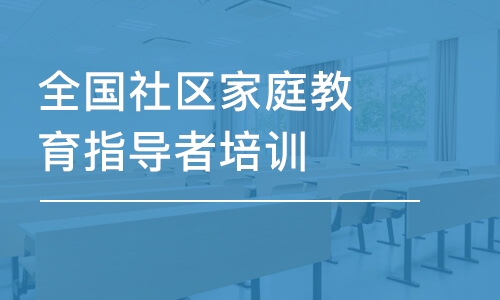 全国社区家庭教育指导者培训